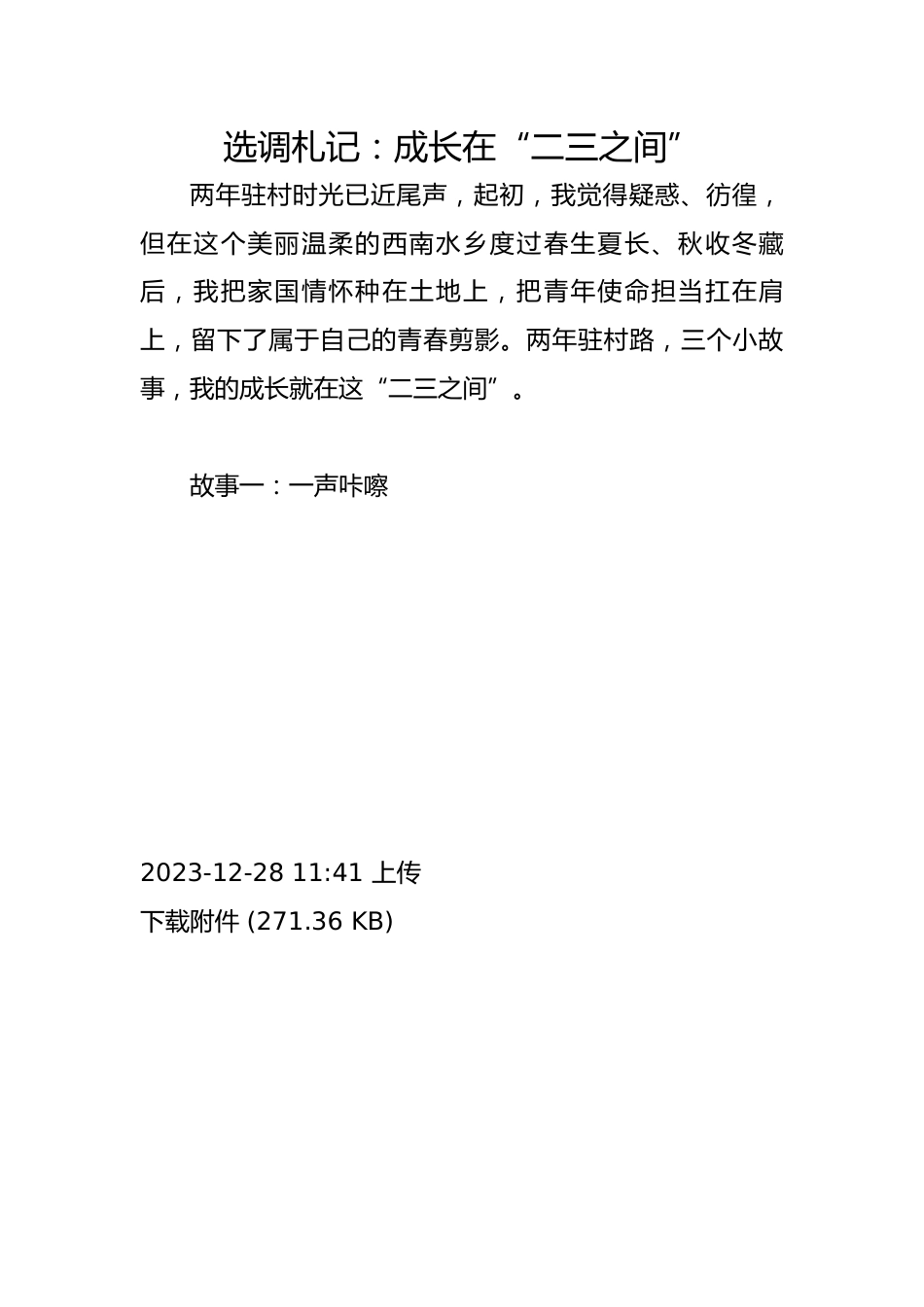 选调札记：成长在“二三之间”

两年驻村时光已近尾声，起初，我觉得疑惑、彷徨，但在这个美丽温柔的西南水乡度过春生夏长、秋收冬藏后，我把家国情怀种在土地上，把青年使命担当扛在肩上，留下了属于自己的青春剪影。两年驻村路，三个小故事，我的成长就在这“二三之间”。

故事一：一声咔嚓

2023-12-28 11:41 上传
下载附件 (271.36 KB)